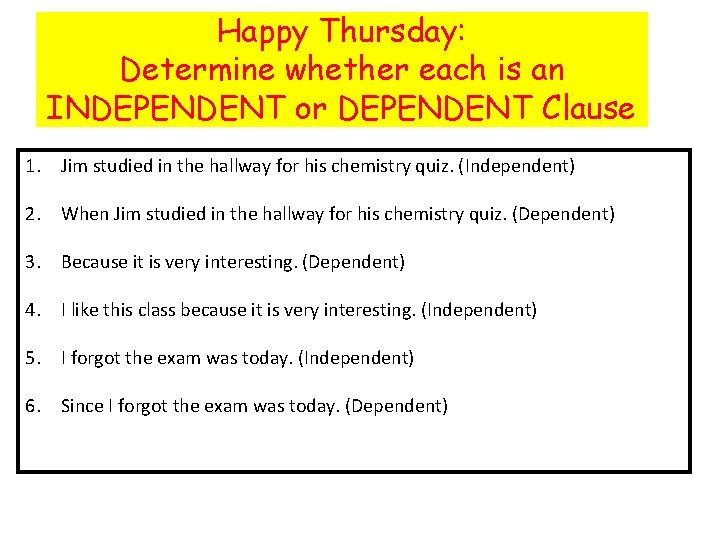 Happy Thursday:
Determine whether each is an INDEPENDENT or DEPENDENT Clause

1. Jim studied in the hallway for his chemistry quiz. (Independent)

2. When Jim studied in the hallway for his chemistry quiz. (Dependent)

3. Because it is very interesting. (Dependent)

4. I like this class because it is very interesting. (Independent)

5. I forgot the exam was today. (Independent)

6. Since I forgot the exam was today. (Dependent)